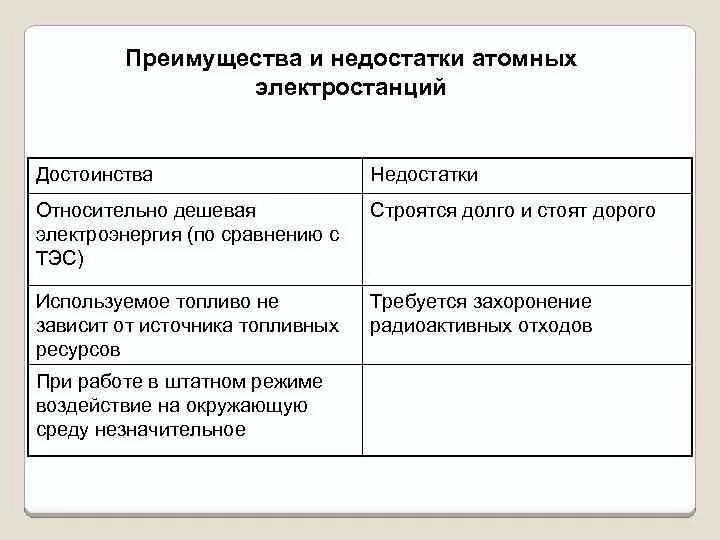 Преимущества и недостатки атомных электростанций

| Достоинства | Недостатки |
|---|---|
| Относительно дешевая электроэнергия (по сравнению с ТЭС) | Строятся долго и стоят дорого |
| Используемое топливо не зависит от источника топливных ресурсов | Требуется захоронение радиоактивных отходов |
| При работе в штатном режиме воздействие на окружающую среду незначительное | |